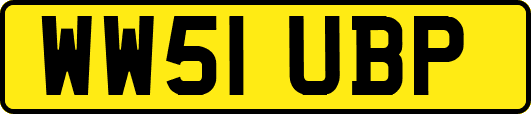 WW51 UBP